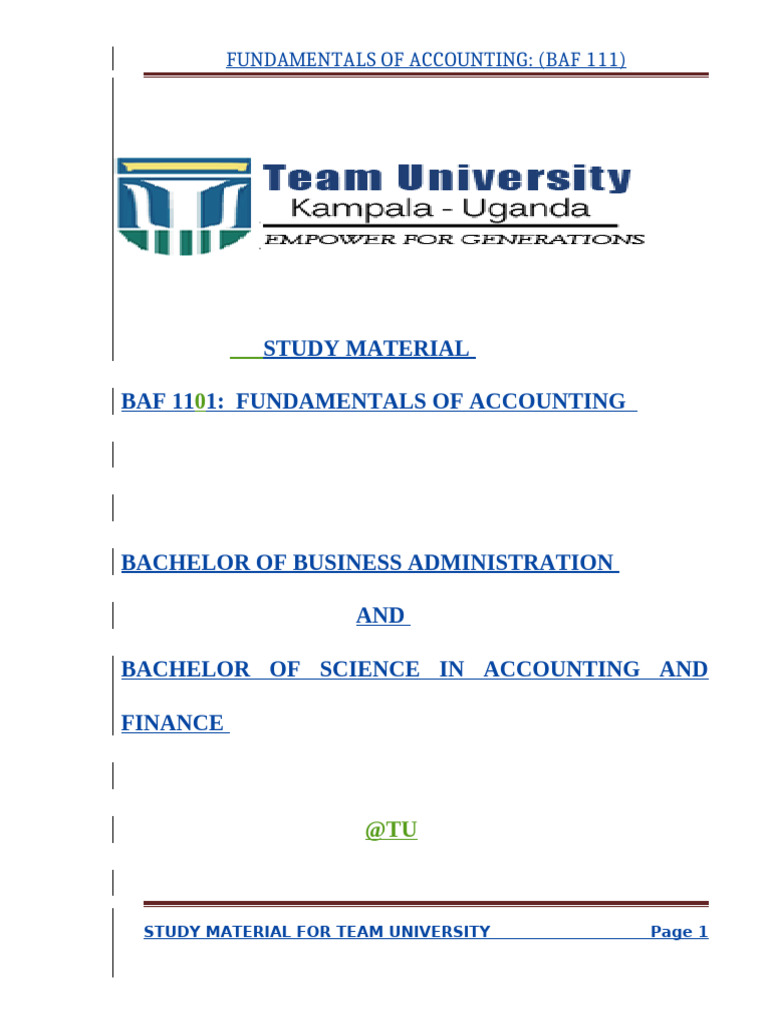 FUNDAMENTALS OF ACCOUNTING: (BAF 111)

Team University
Kampala - Uganda
EMPOWER FOR GENERATIONS

STUDY MATERIAL

BAF 1101: FUNDAMENTALS OF ACCOUNTING

BACHELOR OF BUSINESS ADMINISTRATION

AND

BACHELOR OF SCIENCE IN ACCOUNTING AND FINANCE

@TU

STUDY MATERIAL FOR TEAM UNIVERSITY Page 1